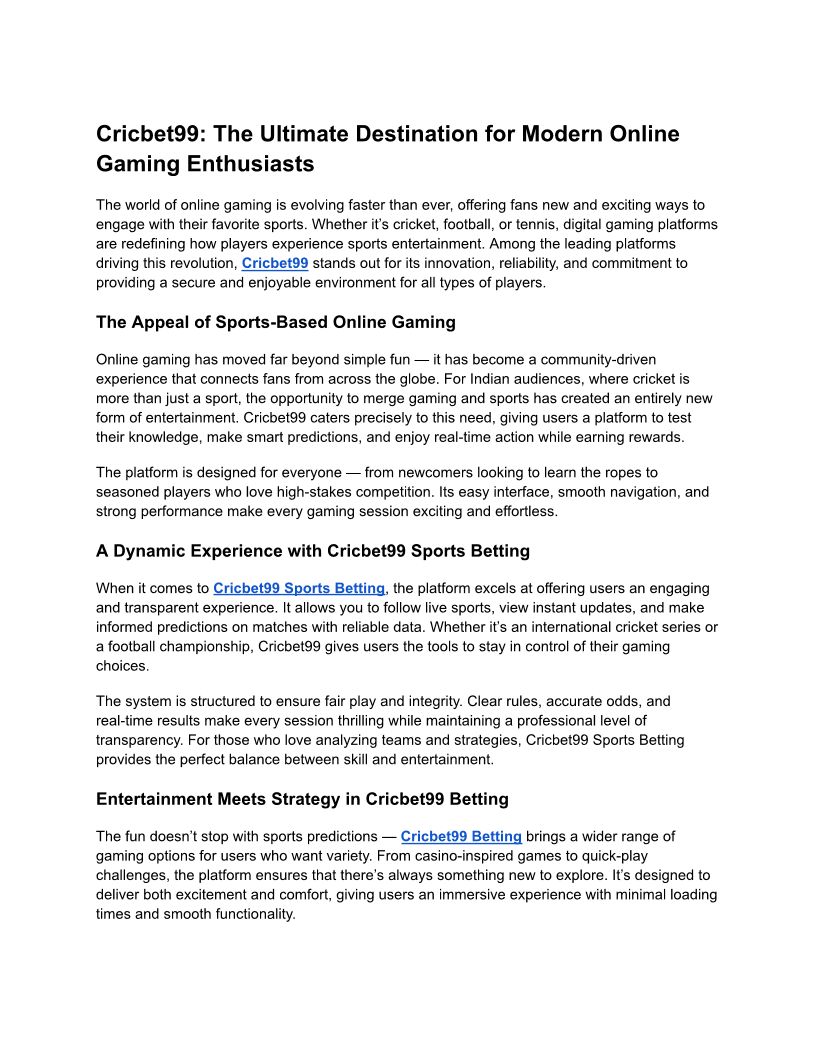 Cricbet99: The Ultimate Destination for Modern Online Gaming Enthusiasts

The world of online gaming is evolving faster than ever, offering fans new and exciting ways to engage with their favorite sports. Whether it's cricket, football, or tennis, digital gaming platforms are redefining how players experience sports entertainment. Among the leading platforms driving this revolution, Cricbet99 stands out for its innovation, reliability, and commitment to providing a secure and enjoyable environment for all types of players.

The Appeal of Sports-Based Online Gaming

Online gaming has moved far beyond simple fun — it has become a community-driven experience that connects fans from across the globe. For Indian audiences, where cricket is more than just a sport, the opportunity to merge gaming and sports has created an entirely new form of entertainment. Cricbet99 caters precisely to this need, giving users a platform to test their knowledge, make smart predictions, and enjoy real-time action while earning rewards.

The platform is designed for everyone — from newcomers looking to learn the ropes to seasoned players who love high-stakes competition. Its easy interface, smooth navigation, and strong performance make every gaming session exciting and effortless.

A Dynamic Experience with Cricbet99 Sports Betting

When it comes to Cricbet99 Sports Betting, the platform excels at offering users an engaging and transparent experience. It allows you to follow live sports, view instant updates, and make informed predictions on matches with reliable data. Whether it's an international cricket series or a football championship, Cricbet99 gives users the tools to stay in control of their gaming choices.

The system is structured to ensure fair play and integrity. Clear rules, accurate odds, and real-time results make every session thrilling while maintaining a professional level of transparency. For those who love analyzing teams and strategies, Cricbet99 Sports Betting provides the perfect balance between skill and entertainment.

Entertainment Meets Strategy in Cricbet99 Betting

The fun doesn't stop with sports predictions — Cricbet99 Betting brings a wider range of gaming options for users who want variety. From casino-inspired games to quick-play challenges, the platform ensures that there's always something new to explore. It's designed to deliver both excitement and comfort, giving users an immersive experience with minimal loading times and smooth functionality.